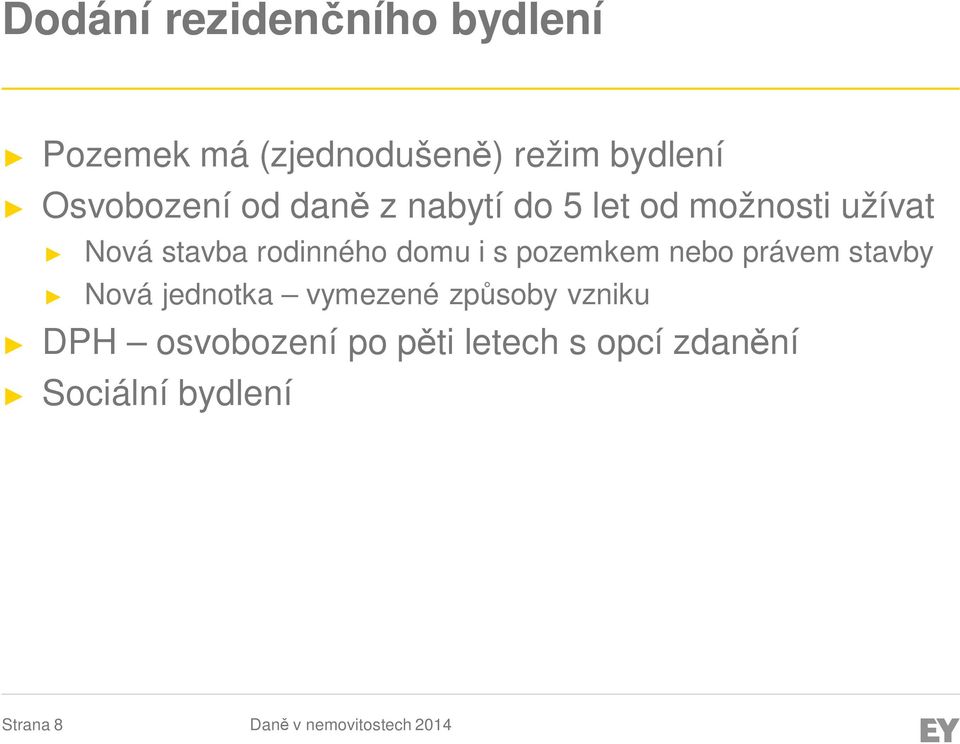 Dodání rezidenčního bydlení

► Pozemek má (zjednodušeně) režim bydlení
► Osvobození od daně z nabytí do 5 let od možnosti užívat
► Nová stavba rodinného domu i s pozemkem nebo právem stavby
► Nová jednotka – vymezené způsoby vzniku
► DPH – osvobození po pěti letech s opcí zdanění
► Sociální bydlení

Strana 8

Daně v nemovitostech 2014

EY